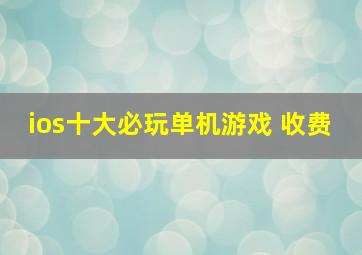 ios十大必玩单机游戏 收费